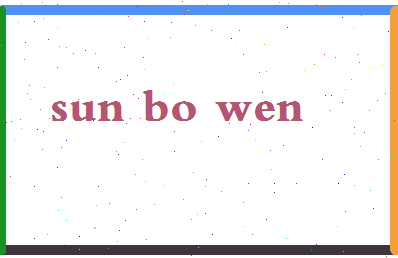 sun bo wen